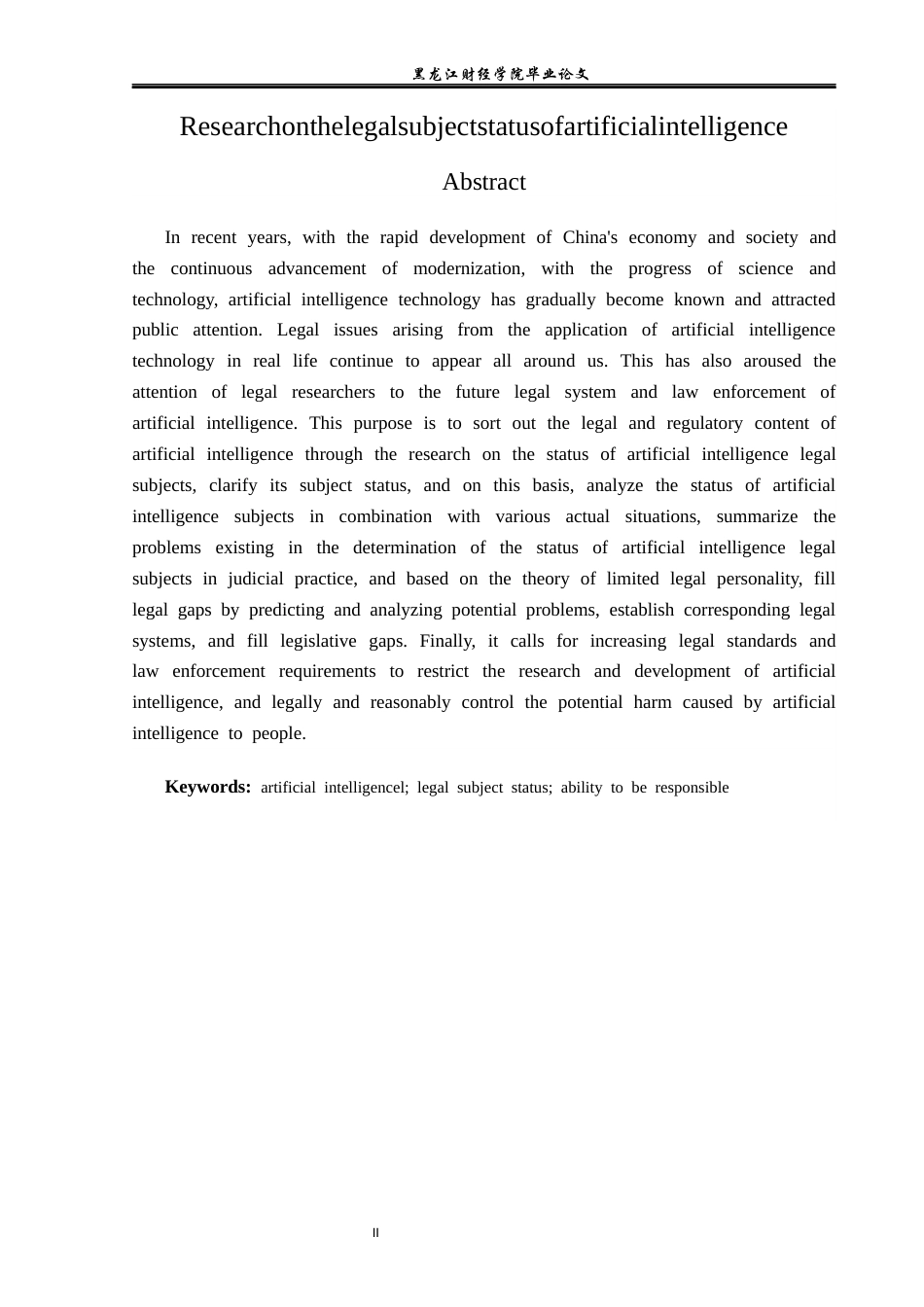 黑龙江财经学院毕业论文

Researchonthelegalsubjectstatusofartificialintelligence

Abstract

In recent years, with the rapid development of China's economy and society and the continuous advancement of modernization, with the progress of science and technology, artificial intelligence technology has gradually become known and attracted public attention. Legal issues arising from the application of artificial intelligence technology in real life continue to appear all around us. This has also aroused the attention of legal researchers to the future legal system and law enforcement of artificial intelligence. This purpose is to sort out the legal and regulatory content of artificial intelligence through the research on the status of artificial intelligence legal subjects, clarify its subject status, and on this basis, analyze the status of artificial intelligence subjects in combination with various actual situations, summarize the problems existing in the determination of the status of artificial intelligence legal subjects in judicial practice, and based on the theory of limited legal personality, fill legal gaps by predicting and analyzing potential problems, establish corresponding legal systems, and fill legislative gaps. Finally, it calls for increasing legal standards and law enforcement requirements to restrict the research and development of artificial intelligence, and legally and reasonably control the potential harm caused by artificial intelligence to people.

Keywords: artificial intelligencel; legal subject status; ability to be responsible

II